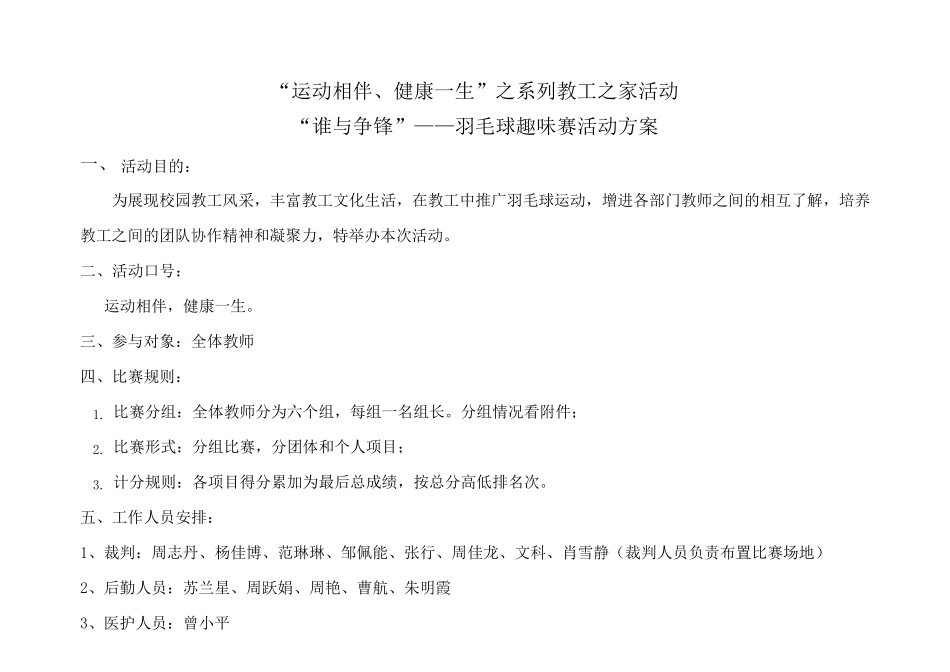 “运动相伴、健康一生”之系列教工之家活动

“谁与争锋”——羽毛球趣味赛活动方案

一、 活动目的：

为展现校园教工风采，丰富教工文化生活，在教工中推广羽毛球运动，增进各部门教师之间的相互了解，培养教工之间的团队协作精神和凝聚力，特举办本次活动。

二、活动口号：

运动相伴，健康一生。

三、参与对象：全体教师

四、比赛规则：

1. 比赛分组：全体教师分为六个组，每组一名组长。分组情况看附件；

2. 比赛形式：分组比赛，分团体和个人项目；

3. 计分规则：各项目得分累加为最后总成绩，按总分高低排名次。

五、工作人员安排：

1、裁判：周志丹、杨佳博、范琳琳、邹佩能、张行、周佳龙、文科、肖雪静（裁判人员负责布置比赛场地）

2、后勤人员：苏兰星、周跃娟、周艳、曹航、朱明霞

3、医护人员：曾小平